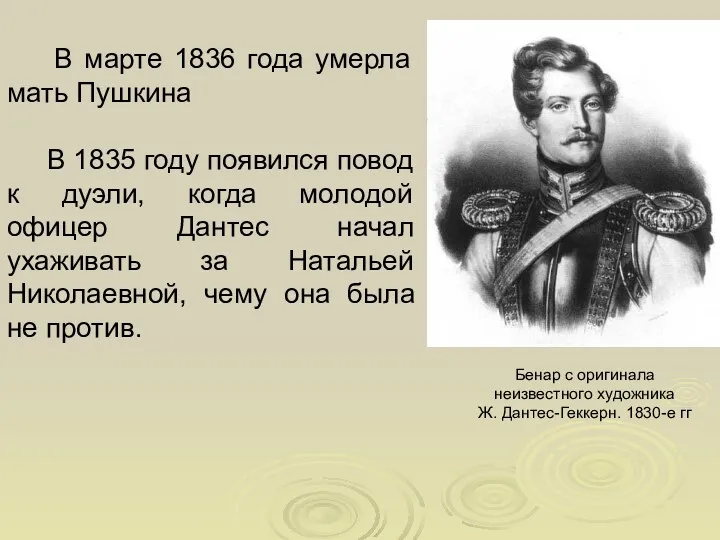 В марте 1836 года умерла мать Пушкина

В 1835 году появился повод к дуэли, когда молодой офицер Дантес начал ухаживать за Натальей Николаевной, чему она была не против.

Бенар с оригинала неизвестного художника
Ж. Дантес-Геккерн. 1830-е гг